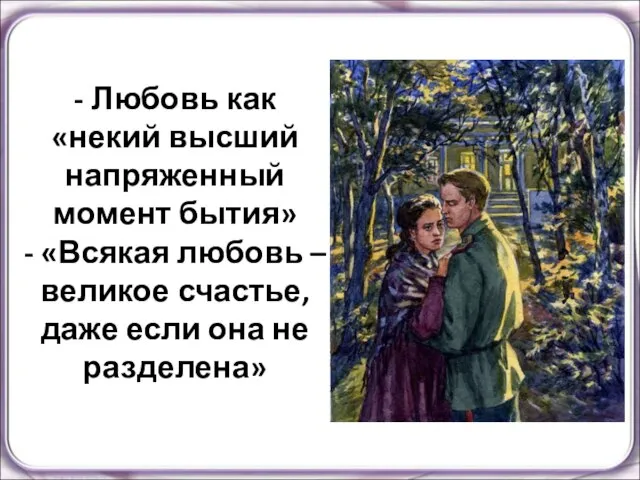 - Любовь как «некий высший напряженный момент бытия»
- «Всякая любовь – великое счастье, даже если она не разделена»